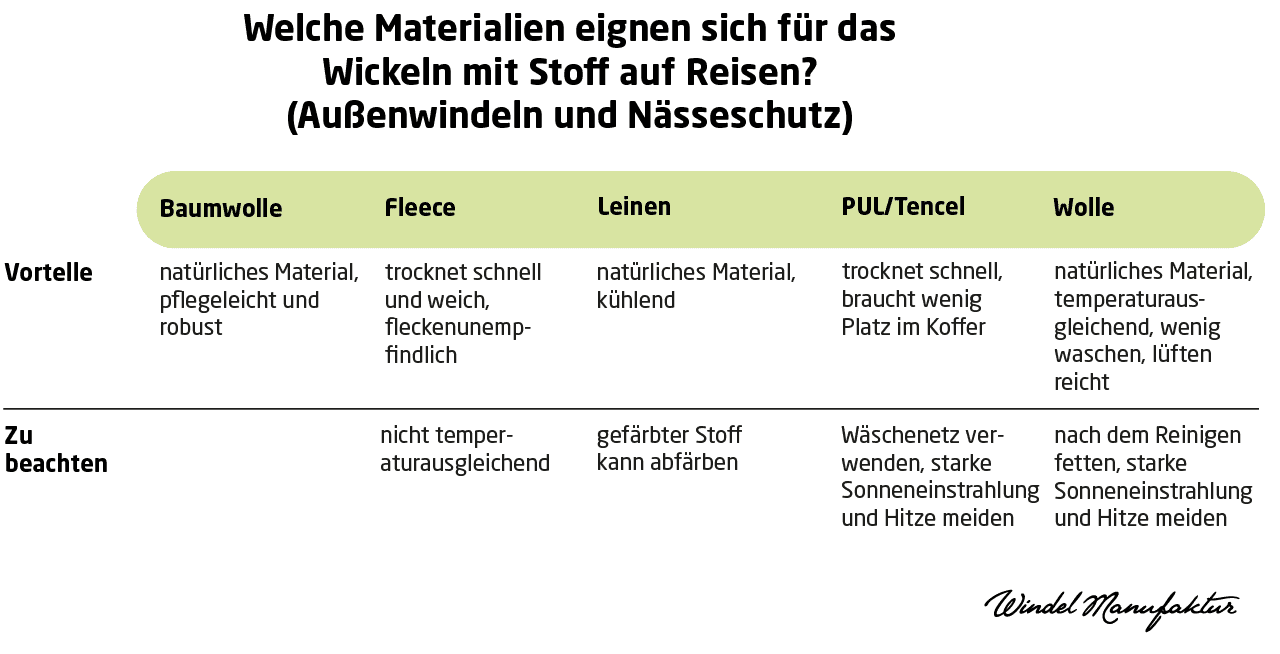 Welche Materialien eignen sich für das Wickeln mit Stoff auf Reisen? (Außenwindeln und Nässeschutz)

| | Baumwolle | Fleece | Leinen | PUL/Tencel | Wolle |
|---|---|---|---|---|---|
| Vortelle | natürliches Material, pflegeleicht und robust | trocknet schnell und weich, fleckenunempfindlich | natürliches Material, kühlend | trocknet schnell, braucht wenig Platz im Koffer | natürliches Material, temperaturausgleichend, wenig waschen, lüften reicht |
| Zu beachten | | nicht temperaturausgleichend | gefärbter Stoff kann abfärben | Wäschenetz verwenden, starke Sonneneinstrahlung und Hitze meiden | nach dem Reinigen fetten, starke Sonneneinstrahlung und Hitze meiden |

Windel Manufaktur